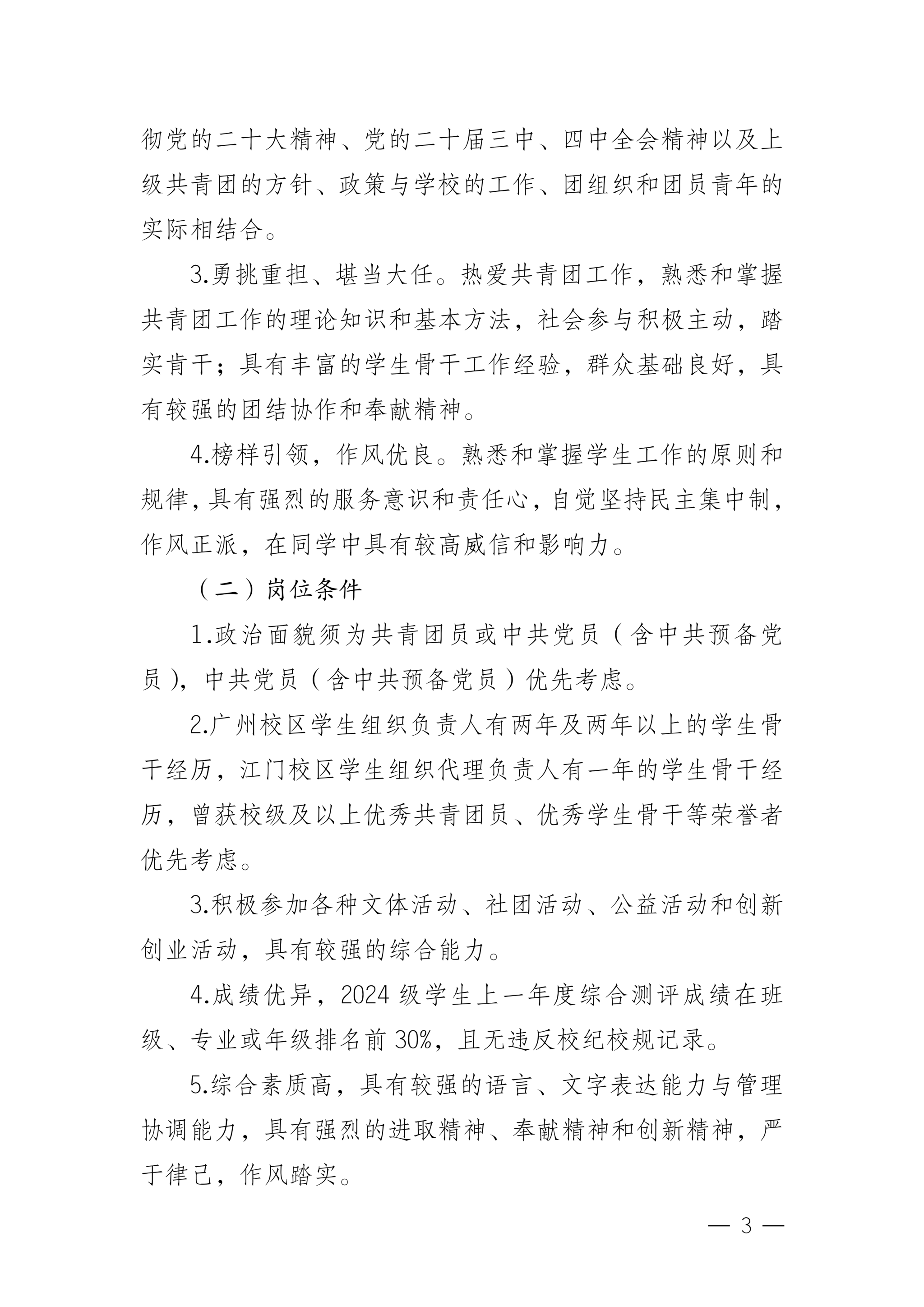 彻党的二十大精神、党的二十届三中、四中全会精神以及上级共青团的方针、政策与学校的工作、团组织和团员青年的实际相结合。

3.勇挑重担、堪当大任。热爱共青团工作，熟悉和掌握共青团工作的理论知识和基本方法，社会参与积极主动，踏实肯干；具有丰富的学生骨干工作经验，群众基础良好，具有较强的团结协作和奉献精神。

4.榜样引领，作风优良。熟悉和掌握学生工作的原则和规律，具有强烈的服务意识和责任心，自觉坚持民主集中制，作风正派，在同学中具有较高威信和影响力。

（二）岗位条件

1.政治面貌须为共青团员或中共党员（含中共预备党员），中共党员（含中共预备党员）优先考虑。

2.广州校区学生组织负责人有两年及两年以上的学生骨干经历，江门校区学生组织代理负责人有一年的学生骨干经历，曾获校级及以上优秀共青团员、优秀学生骨干等荣誉者优先考虑。

3.积极参加各种文体活动、社团活动、公益活动和创新创业活动，具有较强的综合能力。

4.成绩优异，2024级学生上一年度综合测评成绩在班级、专业或年级排名前30%，且无违反校纪校规记录。

5.综合素质高，具有较强的语言、文字表达能力与管理协调能力，具有强烈的进取精神、奉献精神和创新精神，严于律己，作风踏实。

— 3 —